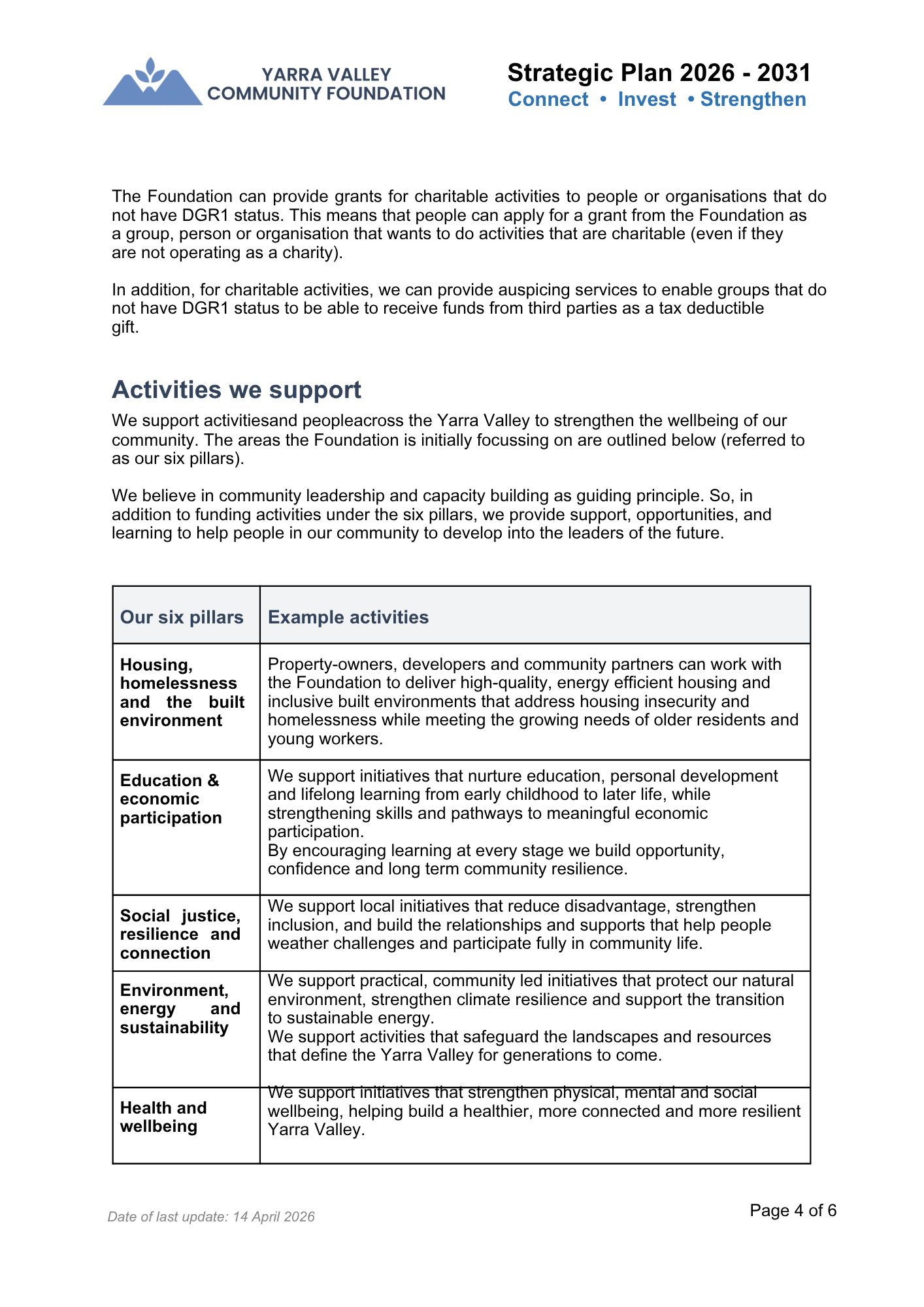 YARRA VALLEY
COMMUNITY FOUNDATION

Strategic Plan 2026 - 2031
Connect • Invest • Strengthen

The Foundation can provide grants for charitable activities to people or organisations that do not have DGR1 status. This means that people can apply for a grant from the Foundation as a group, person or organisation that wants to do activities that are charitable (even if they are not operating as a charity).

In addition, for charitable activities, we can provide auspicing services to enable groups that do not have DGR1 status to be able to receive funds from third parties as a tax deductible gift.

Activities we support

We support activitiesand peopleacross the Yarra Valley to strengthen the wellbeing of our community. The areas the Foundation is initially focussing on are outlined below (referred to as our six pillars).

We believe in community leadership and capacity building as guiding principle. So, in addition to funding activities under the six pillars, we provide support, opportunities, and learning to help people in our community to develop into the leaders of the future.

| Our six pillars | Example activities |
|---|---|
| Housing, homelessness and the built environment | Property-owners, developers and community partners can work with the Foundation to deliver high-quality, energy efficient housing and inclusive built environments that address housing insecurity and homelessness while meeting the growing needs of older residents and young workers. |
| Education & economic participation | We support initiatives that nurture education, personal development and lifelong learning from early childhood to later life, while strengthening skills and pathways to meaningful economic participation. By encouraging learning at every stage we build opportunity, confidence and long term community resilience. |
| Social justice, resilience and connection | We support local initiatives that reduce disadvantage, strengthen inclusion, and build the relationships and supports that help people weather challenges and participate fully in community life. |
| Environment, energy and sustainability | We support practical, community led initiatives that protect our natural environment, strengthen climate resilience and support the transition to sustainable energy. We support activities that safeguard the landscapes and resources that define the Yarra Valley for generations to come. |
| Health and wellbeing | We support initiatives that strengthen physical, mental and social wellbeing, helping build a healthier, more connected and more resilient Yarra Valley. |

Date of last update: 14 April 2026

Page 4 of 6